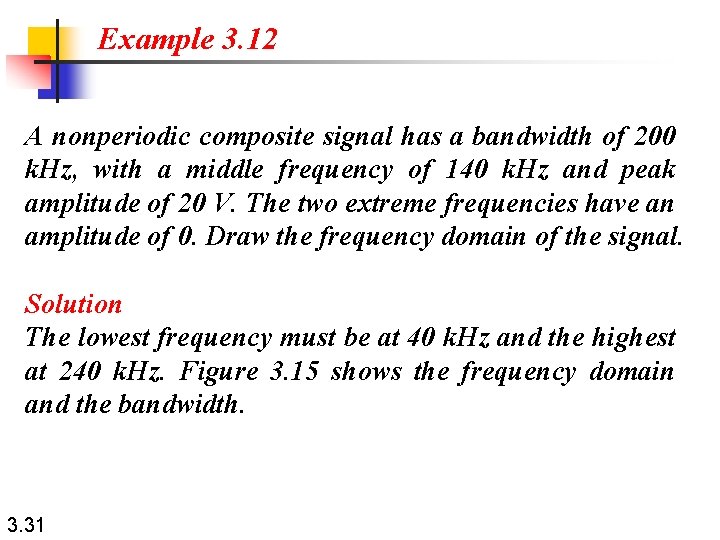 Example 3.12

A nonperiodic composite signal has a bandwidth of 200 kHz, with a middle frequency of 140 kHz and peak amplitude of 20 V. The two extreme frequencies have an amplitude of 0. Draw the frequency domain of the signal.

Solution
The lowest frequency must be at 40 kHz and the highest at 240 kHz. Figure 3.15 shows the frequency domain and the bandwidth.

3.31